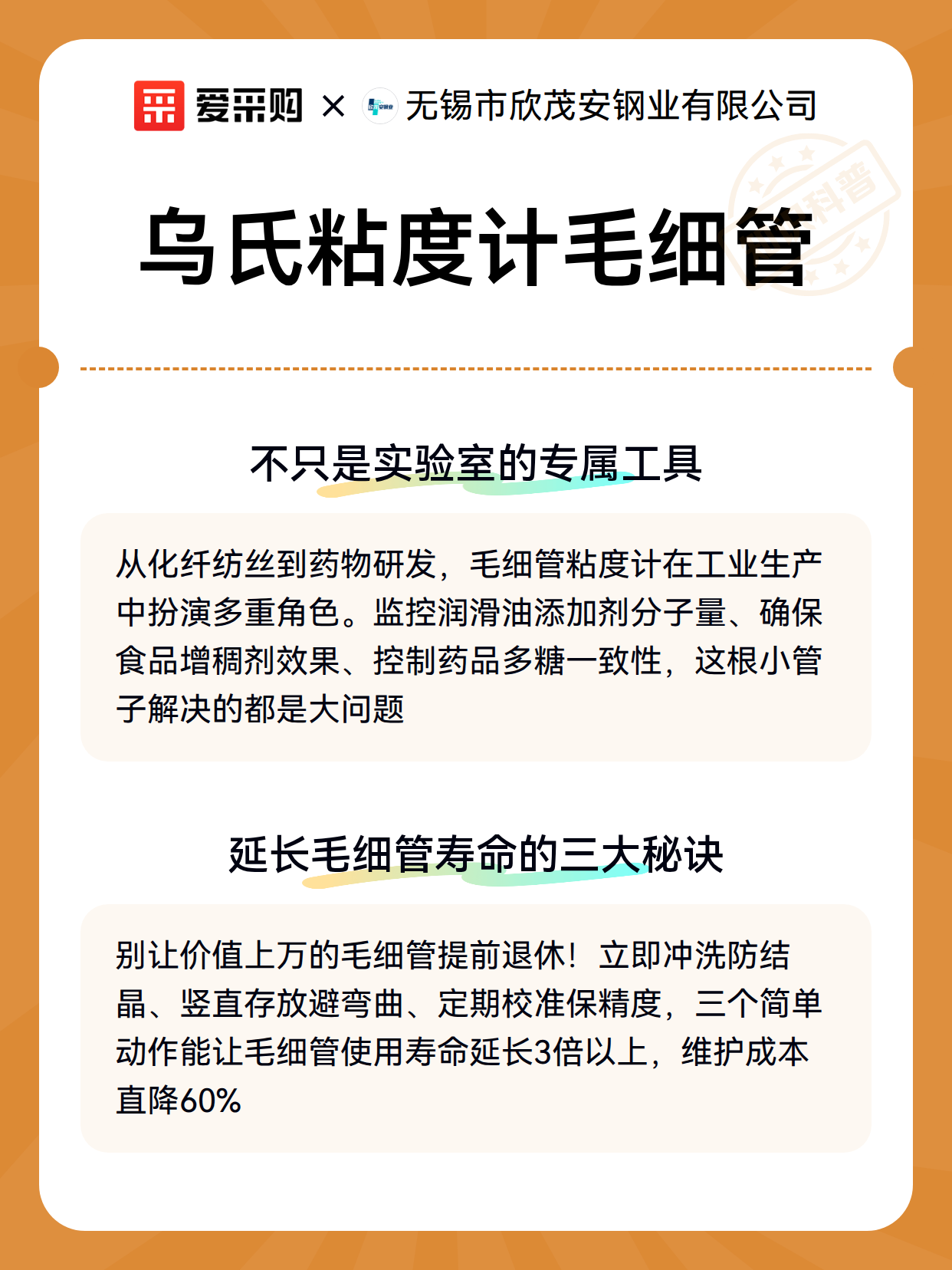 爱采购 × 无锡市欣茂安钢业有限公司

科普

乌氏粘度计毛细管

不只是实验室的专属工具

从化纤纺丝到药物研发，毛细管粘度计在工业生产中扮演多重角色。监控润滑油添加剂分子量、确保食品增稠剂效果、控制药品多糖一致性，这根小管子解决的都是大问题

延长毛细管寿命的三大秘诀

别让价值上万的毛细管提前退休！立即冲洗防结晶、竖直存放避弯曲、定期校准保精度，三个简单动作能让毛细管使用寿命延长3倍以上，维护成本直降60%